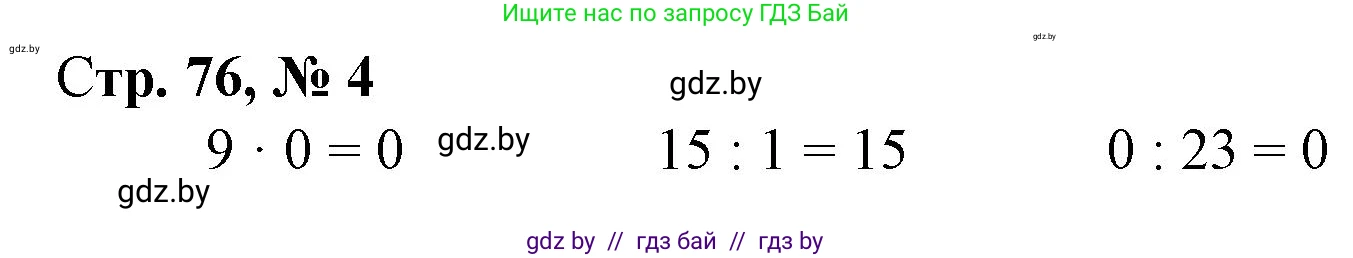 Ищите нас по запросу ГДЗ Бай

gdz.by

gdz.by

Стр. 76, № 4

gdz.by

$9 \cdot 0 = 0$ gdz.by $15 : 1 = 15$ $0 : 23 = 0$

gdz.by

gdz by // гдз бай // гдз by